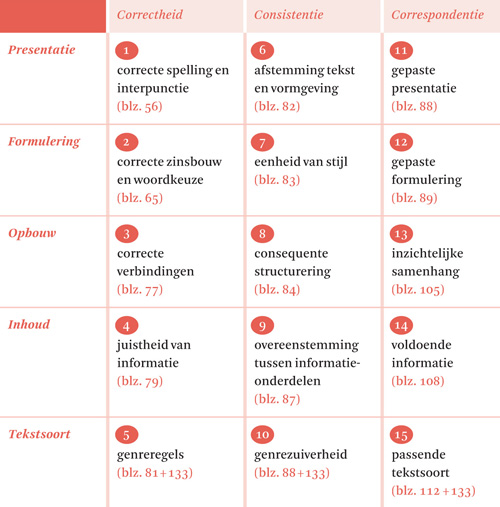 | | Correctheid | Consistentie | Correspondentie |
|---|---|---|---|
| Presentatie | 1 correcte spelling en interpunctie (blz. 56) | 6 afstemming tekst en vormgeving (blz. 82) | 11 gepaste presentatie (blz. 88) |
| Formulering | 2 correcte zinsbouw en woordkeuze (blz. 65) | 7 eenheid van stijl (blz. 83) | 12 gepaste formulering (blz. 89) |
| Opbouw | 3 correcte verbindingen (blz. 77) | 8 consequente structurering (blz. 84) | 13 inzichtelijke samenhang (blz. 105) |
| Inhoud | 4 juistheid van informatie (blz. 79) | 9 overeenstemming tussen informatie-onderdelen (blz. 87) | 14 voldoende informatie (blz. 108) |
| Tekstsoort | 5 genreregels (blz. 81+133) | 10 genrezuiverheid (blz. 88+133) | 15 passende tekstsoort (blz. 112+133) |